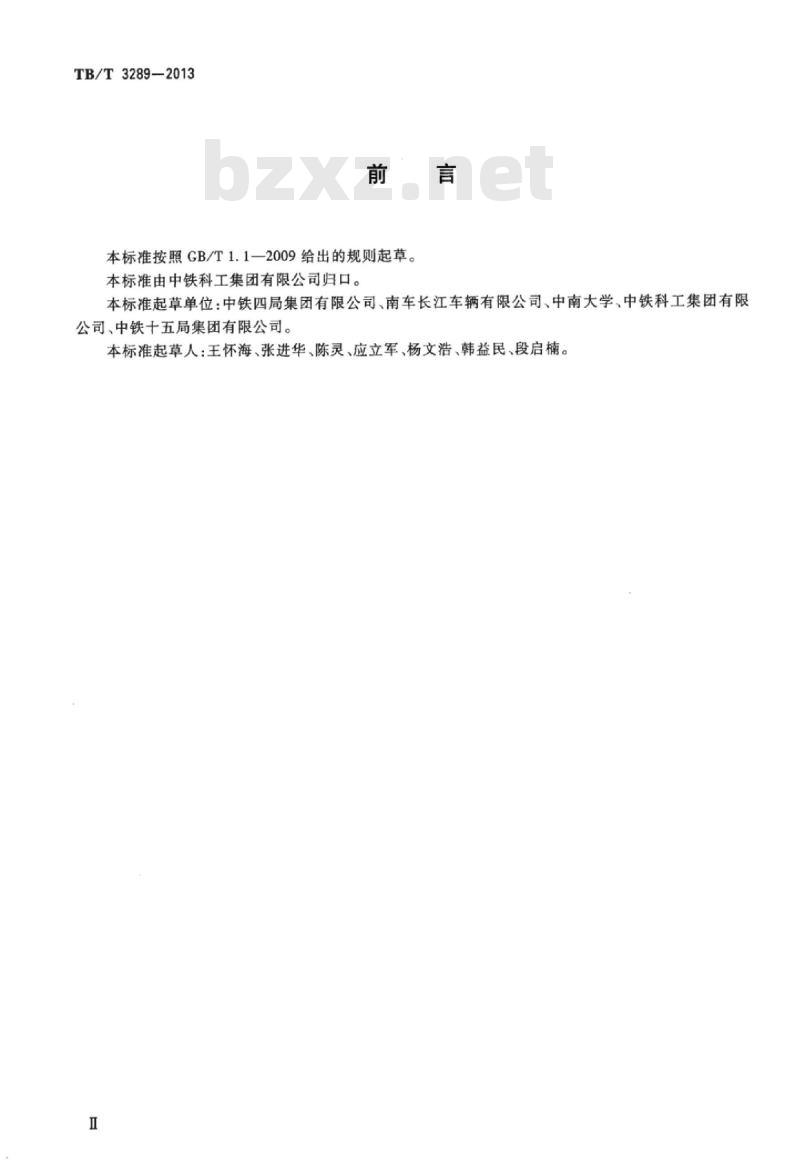 TB/T 3289—2013

bzxz.net

前 言

本标准按照 GB/T 1.1—2009 给出的规则起草。

本标准由中铁科工集团有限公司归口。

本标准起草单位：中铁四局集团有限公司、南车长江车辆有限公司、中南大学、中铁科工集团有限公司、中铁十五局集团有限公司。

本标准起草人：王怀海、张进华、陈灵、应立军、杨文浩、韩益民、段启楠。

II